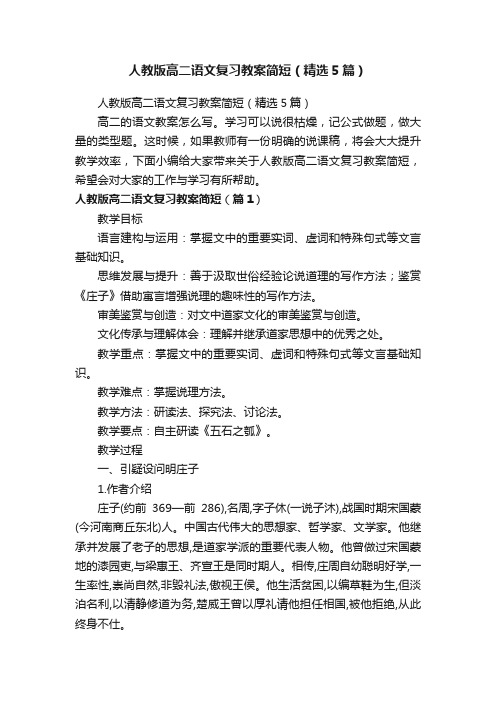 人教版高二语文复习教案简短（精选5篇）

人教版高二语文复习教案简短（精选5篇）

高二的语文教案怎么写。学习可以说很枯燥，记公式做题，做大量的类型题。这时候，如果教师有一份明确的说课稿，将会大大提升教学效率，下面小编给大家带来关于人教版高二语文复习教案简短，希望会对大家的工作与学习有所帮助。

人教版高二语文复习教案简短（篇1）

教学目标

语言建构与运用：掌握文中的重要实词、虚词和特殊句式等文言基础知识。

思维发展与提升：善于汲取世俗经验论说道理的写作方法；鉴赏《庄子》借助寓言增强说理的趣味性的写作方法。

审美鉴赏与创造：对文中道家文化的审美鉴赏与创造。

文化传承与理解体会：理解并继承道家思想中的优秀之处。

教学重点：掌握文中的重要实词、虚词和特殊句式等文言基础知识。

教学难点：掌握说理方法。

教学方法：研读法、探究法、讨论法。

教学要点：自主研读《五石之瓠》。

教学过程

一、引疑设问明庄子

1.作者介绍

庄子(约前 369—前 286),名周,字子休(一说子沐),战国时期宋国蒙(今河南商丘东北)人。中国古代伟大的思想家、哲学家、文学家。他继承并发展了老子的思想,是道家学派的重要代表人物。他曾做过宋国蒙地的漆园吏,与梁惠王、齐宣王是同时期人。相传,庄周自幼聪明好学,一生率性,崇尚自然,非毁礼法,傲视王侯。他生活贫困,以编草鞋为生,但淡泊名利,以清静修道为务,楚威王曾以厚礼请他担任相国,被他拒绝,从此终身不仕。